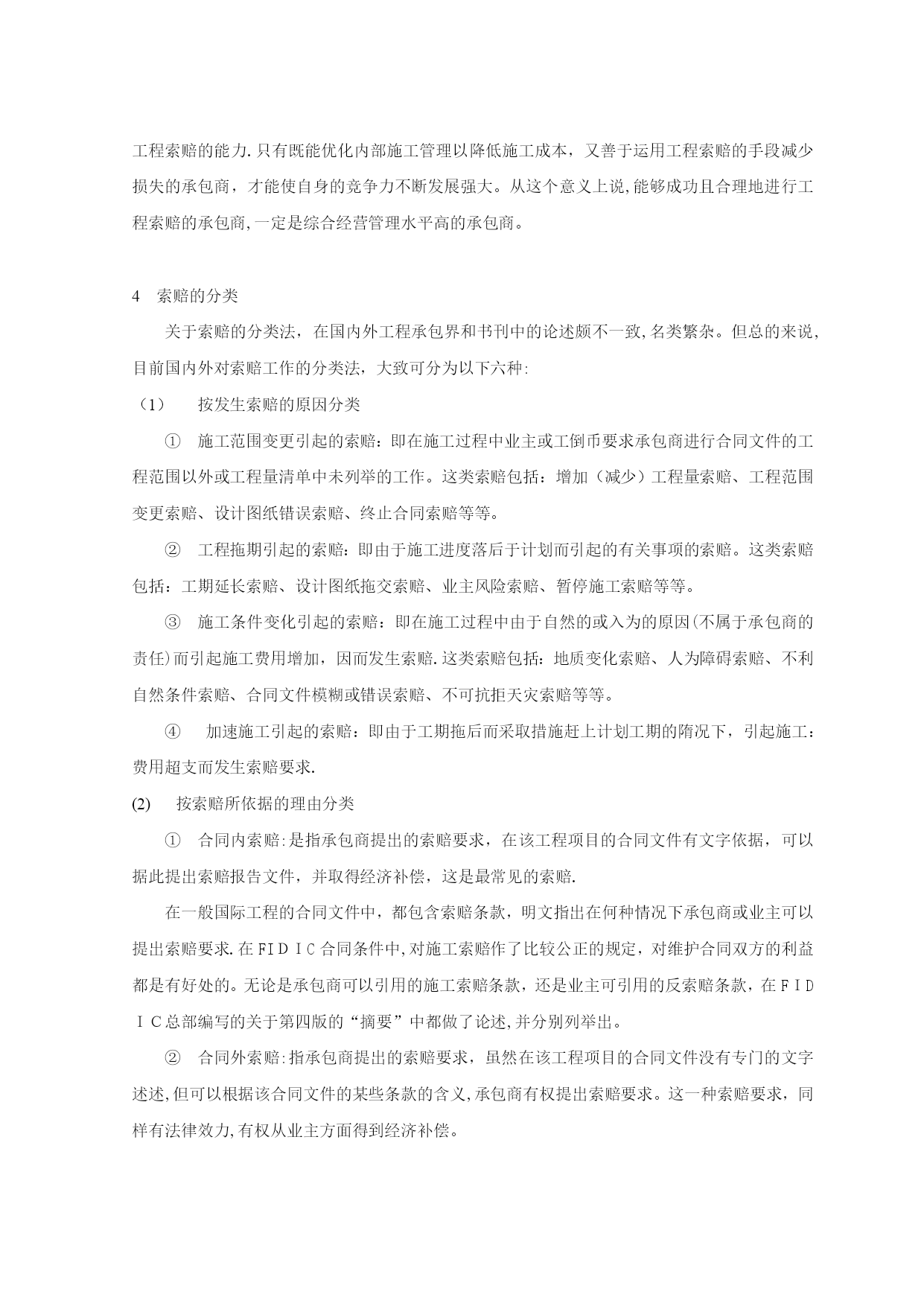 工程索赔的能力.只有既能优化内部施工管理以降低施工成本，又善于运用工程索赔的手段减少损失的承包商，才能使自身的竞争力不断发展强大。从这个意义上说,能够成功且合理地进行工程索赔的承包商,一定是综合经营管理水平高的承包商。

4　索赔的分类

关于索赔的分类法，在国内外工程承包界和书刊中的论述颇不一致,名类繁杂。但总的来说,目前国内外对索赔工作的分类法，大致可分为以下六种:

（1）　按发生索赔的原因分类

①　施工范围变更引起的索赔：即在施工过程中业主或工倒币要求承包商进行合同文件的工程范围以外或工程量清单中未列举的工作。这类索赔包括：增加（减少）工程量索赔、工程范围变更索赔、设计图纸错误索赔、终止合同索赔等等。

②　工程拖期引起的索赔：即由于施工进度落后于计划而引起的有关事项的索赔。这类索赔包括：工期延长索赔、设计图纸拖交索赔、业主风险索赔、暂停施工索赔等等。

③　施工条件变化引起的索赔：即在施工过程中由于自然的或入为的原因(不属于承包商的责任)而引起施工费用增加，因而发生索赔.这类索赔包括：地质变化索赔、人为障碍索赔、不利自然条件索赔、合同文件模糊或错误索赔、不可抗拒天灾索赔等等。

④　加速施工引起的索赔：即由于工期拖后而采取措施赶上计划工期的隋况下，引起施工：费用超支而发生索赔要求.

(2)　按索赔所依据的理由分类

①　合同内索赔:是指承包商提出的索赔要求，在该工程项目的合同文件有文字依据，可以据此提出索赔报告文件，并取得经济补偿，这是最常见的索赔.

在一般国际工程的合同文件中，都包含索赔条款，明文指出在何种情况下承包商或业主可以提出索赔要求.在ＦＩＤＩＣ合同条件中,对施工索赔作了比较公正的规定，对维护合同双方的利益都是有好处的。无论是承包商可以引用的施工索赔条款，还是业主可引用的反索赔条款，在ＦＩＤＩＣ总部编写的关于第四版的“摘要”中都做了论述,并分别列举出。

②　合同外索赔:指承包商提出的索赔要求，虽然在该工程项目的合同文件没有专门的文字述述,但可以根据该合同文件的某些条款的含义,承包商有权提出索赔要求。这一种索赔要求，同样有法律效力,有权从业主方面得到经济补偿。